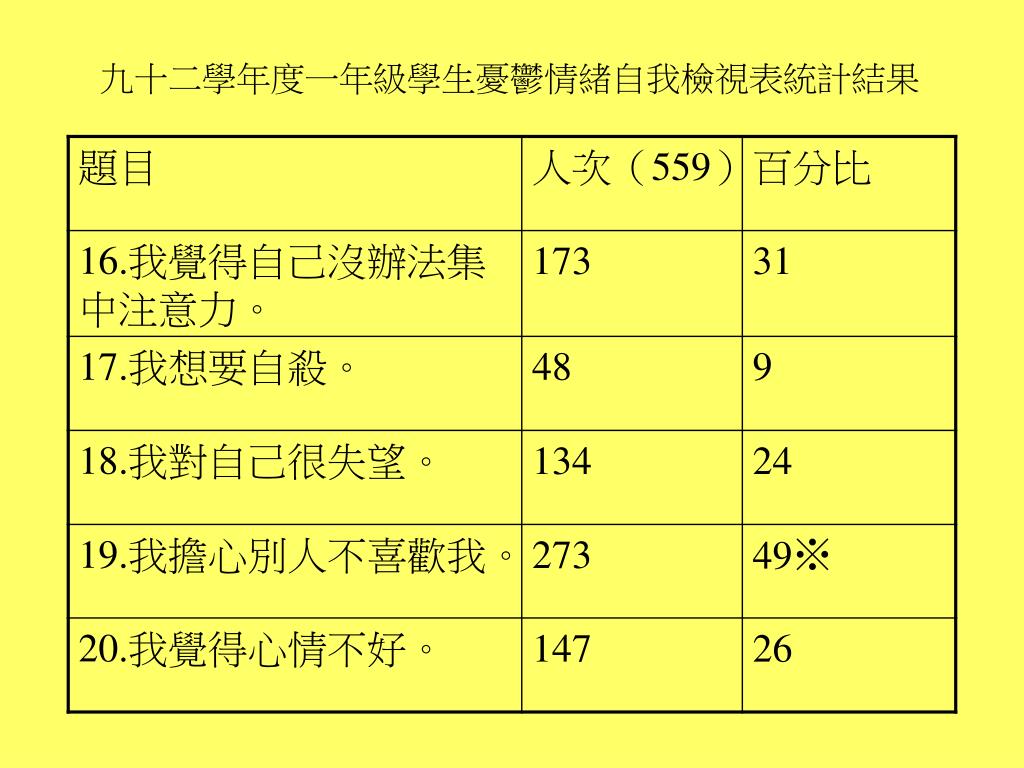 九十二學年度一年級學生憂鬱情緒自我檢視表統計結果

| 題目 | 人次（559） | 百分比 |
|---|---|---|
| 16.我覺得自己沒辦法集中注意力。 | 173 | 31 |
| 17.我想要自殺。 | 48 | 9 |
| 18.我對自己很失望。 | 134 | 24 |
| 19.我擔心別人不喜歡我。 | 273 | 49※ |
| 20.我覺得心情不好。 | 147 | 26 |